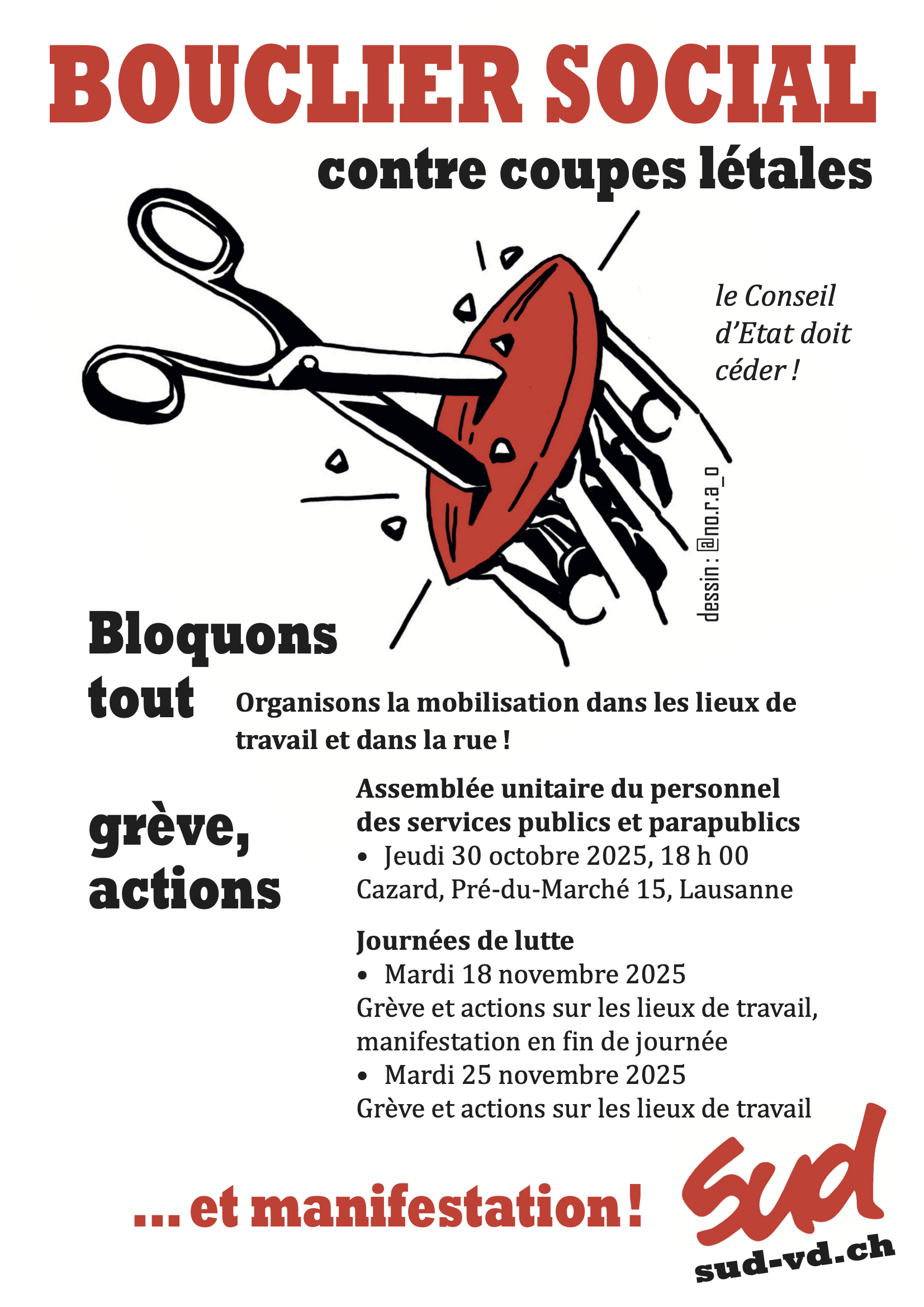 BOUCLIER SOCIAL

contre coupes létales

le Conseil d'Etat doit céder !

dessin : @no.r.a_o

Bloquons tout

Organisons la mobilisation dans les lieux de travail et dans la rue !

grève, actions

Assemblée unitaire du personnel des services publics et parapublics
• Jeudi 30 octobre 2025, 18 h 00
Cazard, Pré-du-Marché 15, Lausanne

Journées de lutte
• Mardi 18 novembre 2025
Grève et actions sur les lieux de travail, manifestation en fin de journée
• Mardi 25 novembre 2025
Grève et actions sur les lieux de travail

... et manifestation !

sud

sud-vd.ch